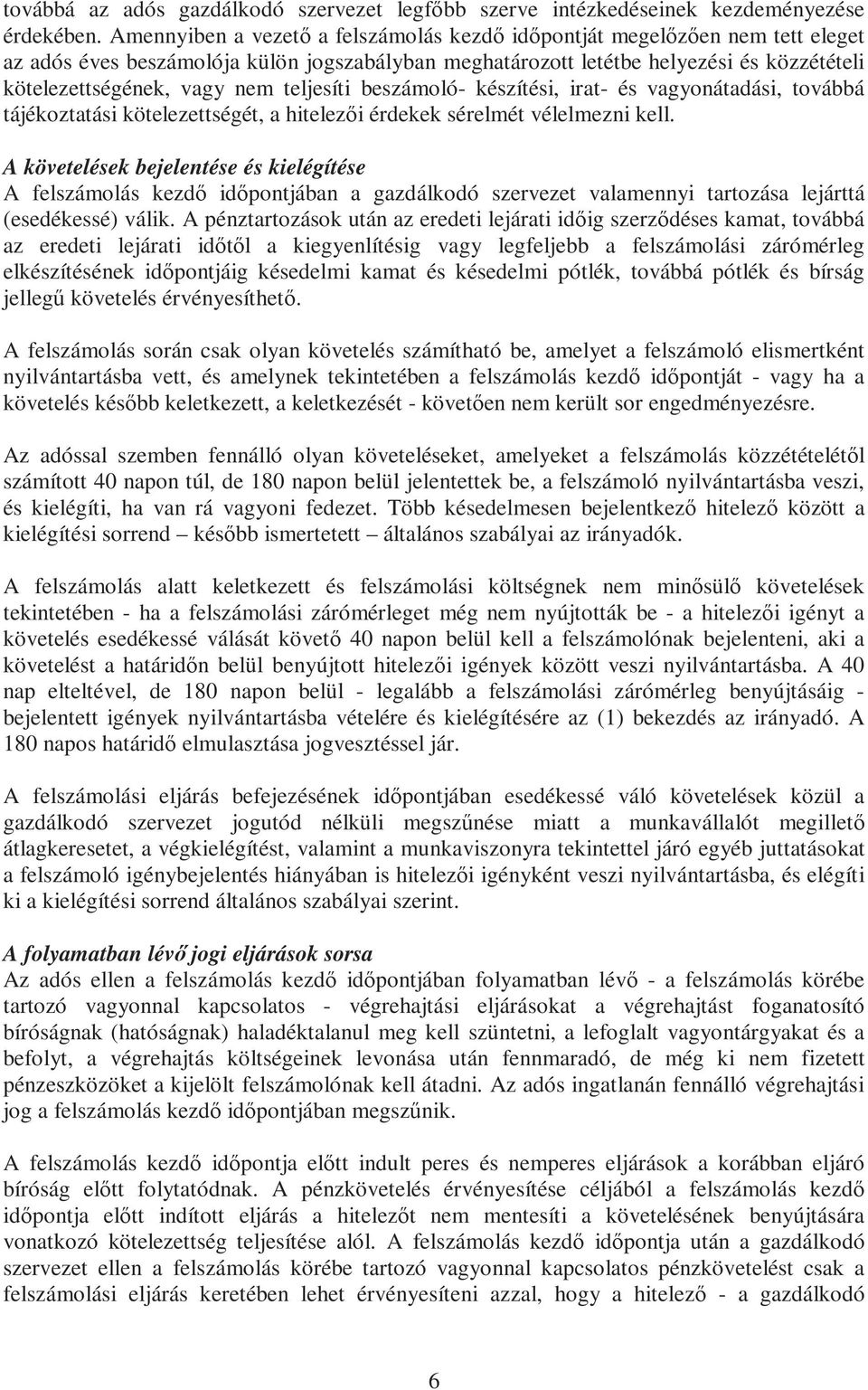 továbbá az adós gazdálkodó szervezet legfőbb szerve intézkedéseinek kezdeményezése érdekében. Amennyiben a vezető a felszámolás kezdő időpontját megelőzően nem tett eleget az adós éves beszámolója külön jogszabályban meghatározott letétbe helyezési és közzétételi kötelezettségének, vagy nem teljesíti beszámoló- készítési, irat- és vagyonátadási, továbbá tájékoztatási kötelezettségét, a hitelezői érdekek sérelmét vélelmezni kell.

A követelések bejelentése és kielégítése
A felszámolás kezdő időpontjában a gazdálkodó szervezet valamennyi tartozása lejárttá (esedékessé) válik. A pénztartozások után az eredeti lejárati időig szerződéses kamat, továbbá az eredeti lejárati időtől a kiegyenlítésig vagy legfeljebb a felszámolási zárómérleg elkészítésének időpontjáig késedelmi kamat és késedelmi pótlék, továbbá pótlék és bírság jellegű követelés érvényesíthető.

A felszámolás során csak olyan követelés számítható be, amelyet a felszámoló elismertként nyilvántartásba vett, és amelynek tekintetében a felszámolás kezdő időpontját - vagy ha a követelés később keletkezett, a keletkezését - követően nem került sor engedményezésre.

Az adóssal szemben fennálló olyan követeléseket, amelyeket a felszámolás közzétételétől számított 40 napon túl, de 180 napon belül jelentettek be, a felszámoló nyilvántartásba veszi, és kielégíti, ha van rá vagyoni fedezet. Több késedelmesen bejelentkező hitelező között a kielégítési sorrend – később ismertetett – általános szabályai az irányadók.

A felszámolás alatt keletkezett és felszámolási költségnek nem minősülő követelések tekintetében - ha a felszámolási zárómérleget még nem nyújtották be - a hitelezői igényt a követelés esedékessé válását követő 40 napon belül kell a felszámolónak bejelenteni, aki a követelést a határidőn belül benyújtott hitelezői igények között veszi nyilvántartásba. A 40 nap elteltével, de 180 napon belül - legalább a felszámolási zárómérleg benyújtásáig - bejelentett igények nyilvántartásba vételére és kielégítésére az (1) bekezdés az irányadó. A 180 napos határidő elmulasztása jogvesztéssel jár.

A felszámolási eljárás befejezésének időpontjában esedékessé váló követelések közül a gazdálkodó szervezet jogutód nélküli megszűnése miatt a munkavállalót megillető átlagkeresetet, a végkielégítést, valamint a munkaviszonyra tekintettel járó egyéb juttatásokat a felszámoló igénybejelentés hiányában is hitelezői igényként veszi nyilvántartásba, és elégíti ki a kielégítési sorrend általános szabályai szerint.

A folyamatban lévő jogi eljárások sorsa
Az adós ellen a felszámolás kezdő időpontjában folyamatban lévő - a felszámolás körébe tartozó vagyonnal kapcsolatos - végrehajtási eljárásokat a végrehajtást foganatosító bíróságnak (hatóságnak) haladéktalanul meg kell szüntetni, a lefoglalt vagyontárgyakat és a befolyt, a végrehajtás költségeinek levonása után fennmaradó, de még ki nem fizetett pénzeszközöket a kijelölt felszámolónak kell átadni. Az adós ingatlanán fennálló végrehajtási jog a felszámolás kezdő időpontjában megszűnik.

A felszámolás kezdő időpontja előtt indult peres és nemperes eljárások a korábban eljáró bíróság előtt folytatódnak. A pénzkövetelés érvényesítése céljából a felszámolás kezdő időpontja előtt indított eljárás a hitelezőt nem mentesíti a követelésének benyújtására vonatkozó kötelezettség teljesítése alól. A felszámolás kezdő időpontja után a gazdálkodó szervezet ellen a felszámolás körébe tartozó vagyonnal kapcsolatos pénzkövetelést csak a felszámolási eljárás keretében lehet érvényesíteni azzal, hogy a hitelező - a gazdálkodó

6